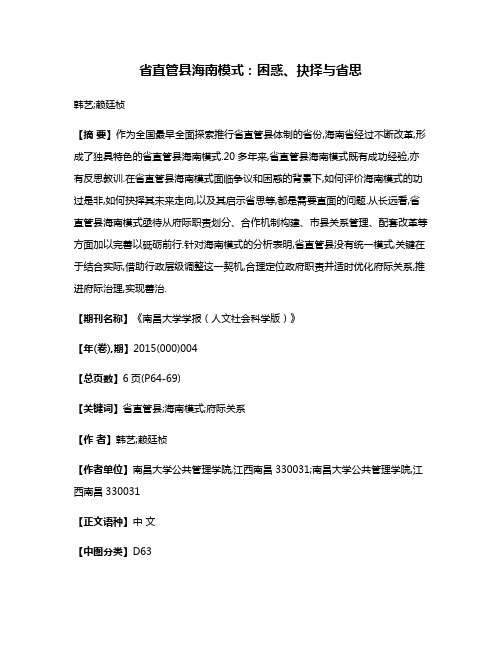 省直管县海南模式：困惑、抉择与省思

韩艺;赖廷桢

【摘 要】作为全国最早全面探索推行省直管县体制的省份,海南省经过不断改革,形成了独具特色的省直管县海南模式.20多年来,省直管县海南模式既有成功经验,亦有反思教训.在省直管县海南模式面临争议和困惑的背景下,如何评价海南模式的功过是非,如何抉择其未来走向,以及其启示省思等,都是需要直面的问题.从长远看,省直管县海南模式亟待从府际职责划分、合作机制构建、市县关系管理、配套改革等方面加以完善以砥砺前行.针对海南模式的分析表明,省直管县没有统一模式,关键在于结合实际,借助行政层级调整这一契机,合理定位政府职责并适时优化府际关系,推进府际治理,实现善治.

【期刊名称】《南昌大学学报（人文社会科学版）》

【年(卷),期】2015(000)004

【总页数】6页(P64-69)

【关键词】省直管县;海南模式;府际关系

【作 者】韩艺;赖廷桢

【作者单位】南昌大学公共管理学院,江西南昌 330031;南昌大学公共管理学院,江西南昌 330031

【正文语种】中 文

【中图分类】D63